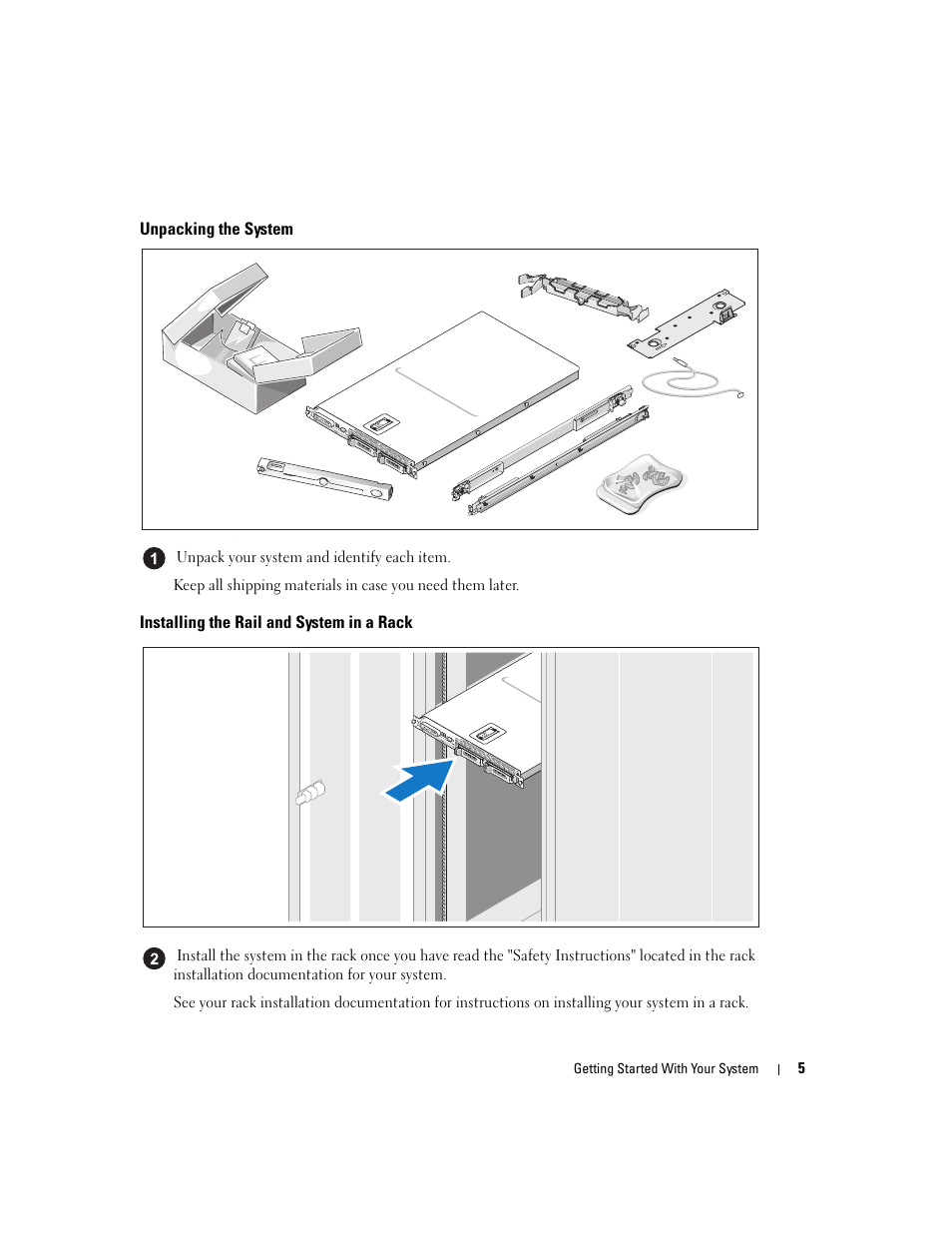 Unpacking the System

1 Unpack your system and identify each item.

Keep all shipping materials in case you need them later.

Installing the Rail and System in a Rack

2 Install the system in the rack once you have read the "Safety Instructions" located in the rack installation documentation for your system.

See your rack installation documentation for instructions on installing your system in a rack.

Getting Started With Your System | 5